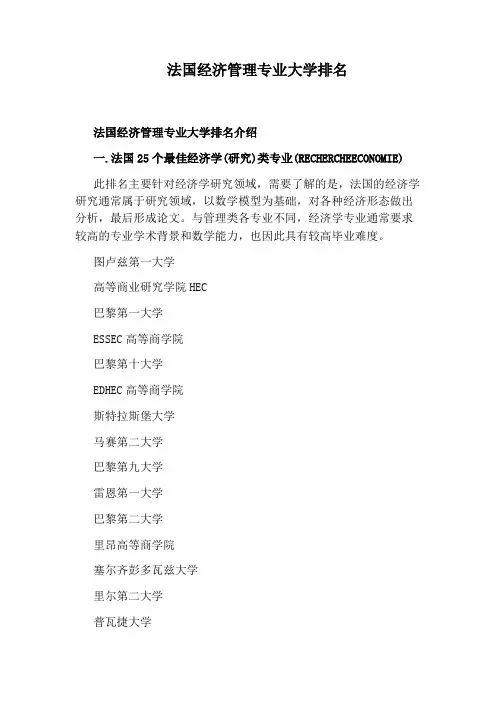 法国经济管理专业大学排名

法国经济管理专业大学排名介绍

一.法国25个最佳经济学(研究)类专业(RECHERCHEECONOMIE)

此排名主要针对经济学研究领域，需要了解的是，法国的经济学研究通常属于研究领域，以数学模型为基础，对各种经济形态做出分析，最后形成论文。与管理类各专业不同，经济学专业通常要求较高的专业学术背景和数学能力，也因此具有较高毕业难度。

图卢兹第一大学

高等商业研究学院HEC

巴黎第一大学

ESSEC高等商学院

巴黎第十大学

EDHEC高等商学院

斯特拉斯堡大学

马赛第二大学

巴黎第九大学

雷恩第一大学

巴黎第二大学

里昂高等商学院

塞尔齐彭多瓦兹大学

里尔第二大学

普瓦捷大学